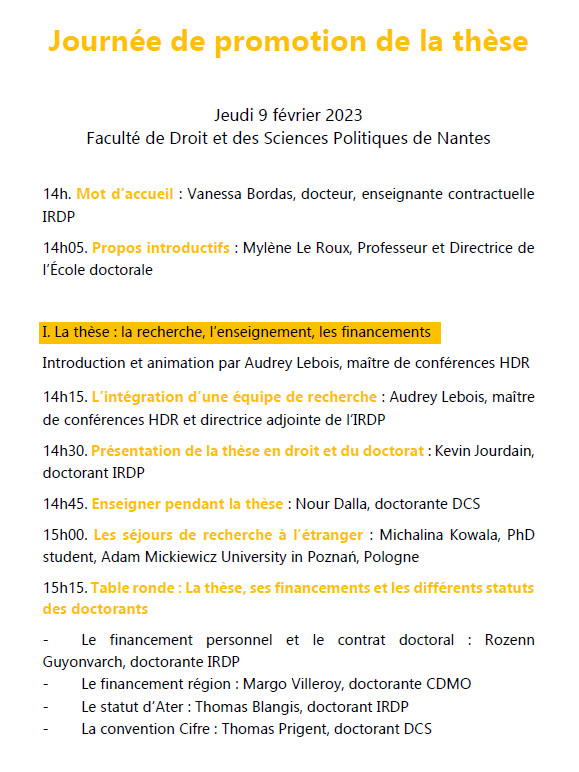 Journée de promotion de la thèse

Jeudi 9 février 2023
Faculté de Droit et des Sciences Politiques de Nantes

14h. Mot d'accueil : Vanessa Bordas, docteur, enseignante contractuelle IRDP

14h05. Propos introductifs : Mylène Le Roux, Professeur et Directrice de l'École doctorale

I. La thèse : la recherche, l'enseignement, les financements

Introduction et animation par Audrey Lebois, maître de conférences HDR

14h15. L'intégration d'une équipe de recherche : Audrey Lebois, maître de conférences HDR et directrice adjointe de l'IRDP

14h30. Présentation de la thèse en droit et du doctorat : Kevin Jourdain, doctorant IRDP

14h45. Enseigner pendant la thèse : Nour Dalla, doctorante DCS

15h00. Les séjours de recherche à l'étranger : Michalina Kowala, PhD student, Adam Mickiewicz University in Poznań, Pologne

15h15. Table ronde : La thèse, ses financements et les différents statuts des doctorants

- Le financement personnel et le contrat doctoral : Rozenn Guyonvarch, doctorante IRDP
- Le financement région : Margo Villeroy, doctorante CDMO
- Le statut d'Ater : Thomas Blangis, doctorant IRDP
- La convention Cifre : Thomas Prigent, doctorant DCS